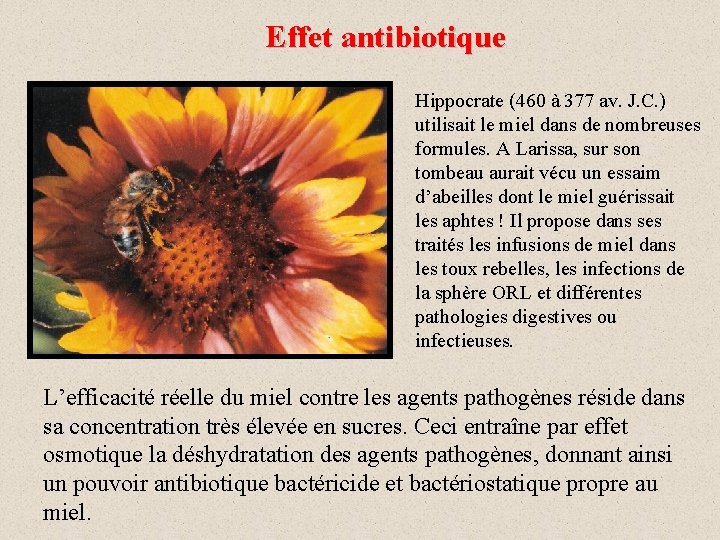 Effet antibiotique

Hippocrate (460 à 377 av. J.C.) utilisait le miel dans de nombreuses formules. A Larissa, sur son tombeau aurait vécu un essaim d'abeilles dont le miel guérissait les aphtes ! Il propose dans ses traités les infusions de miel dans les toux rebelles, les infections de la sphère ORL et différentes pathologies digestives ou infectieuses.

L'efficacité réelle du miel contre les agents pathogènes réside dans sa concentration très élevée en sucres. Ceci entraîne par effet osmotique la déshydratation des agents pathogènes, donnant ainsi un pouvoir antibiotique bactéricide et bactériostatique propre au miel.